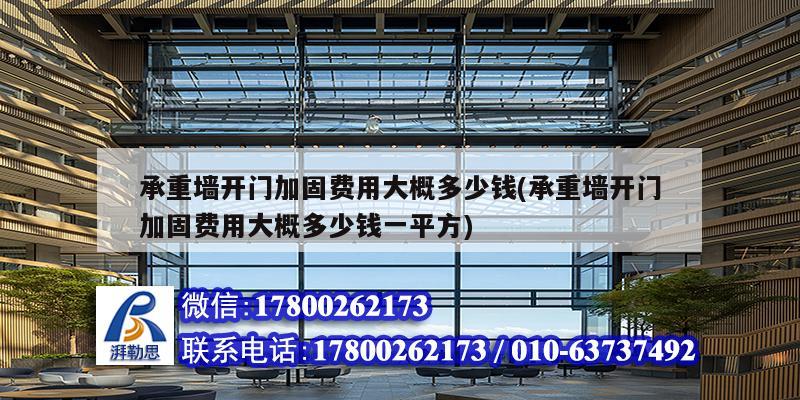 承重墙开门加固费用大概多少钱(承重墙开门加固费用大概多少钱一平方)

湃勒思

微信:17800262173

联系电话:17800262173 / 010-63737492